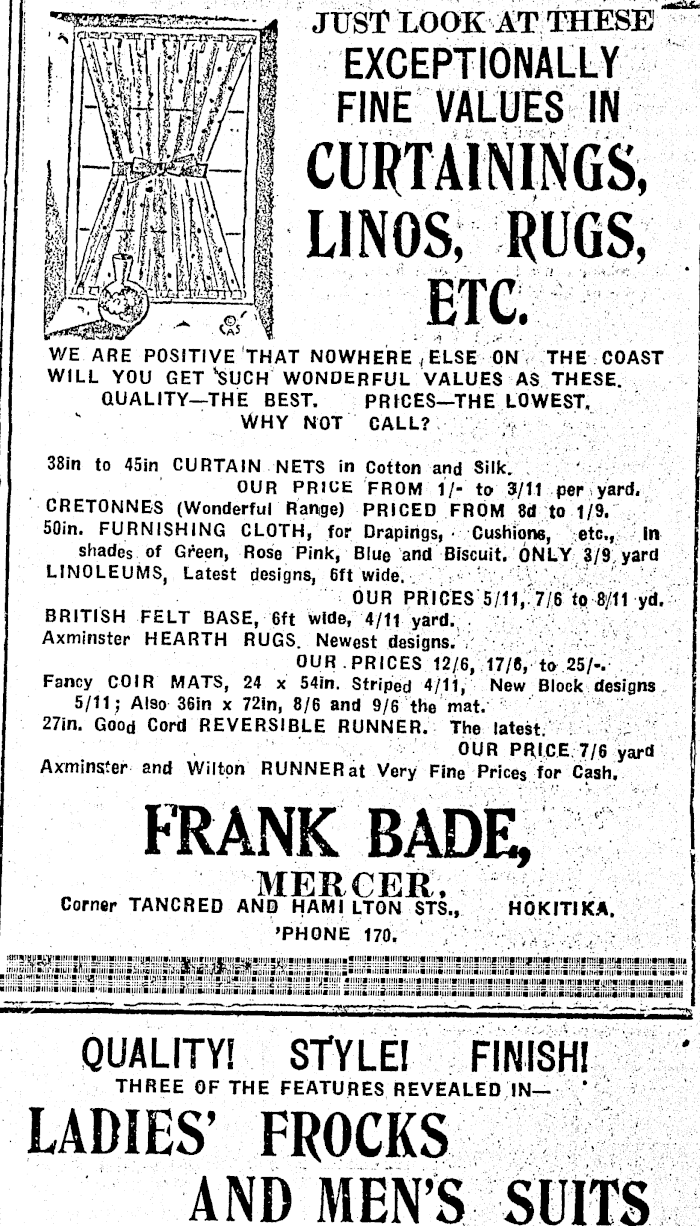 JUST LOOK AT THESE EXCEPTIONALLY FINE VALUES IN CURTAININGS, LINOS, RUGS, ETC.

WE ARE POSITIVE THAT NOWHERE ELSE ON THE COAST WILL YOU GET SUCH WONDERFUL VALUES AS THESE.
QUALITY—THE BEST. PRICES—THE LOWEST.
WHY NOT CALL?

38in to 45in CURTAIN NETS in Cotton and Silk.
OUR PRICE FROM 1/- to 3/11 per yard.
CRETONNES (Wonderful Range) PRICED FROM 8d to 1/9.
50in. FURNISHING CLOTH, for Drapings, Cushions, etc., in shades of Green, Rose Pink, Blue and Biscuit. ONLY 3/9 yard
LINOLEUMS, Latest designs, 6ft wide.
OUR PRICES 5/11, 7/6 to 8/11 yd.
BRITISH FELT BASE, 6ft wide, 4/11 yard.
Axminster HEARTH RUGS. Newest designs.
OUR PRICES 12/6, 17/6, to 25/-.
Fancy COIR MATS, 24 x 54in. Striped 4/11, New Block designs 5/11; Also 36in x 72in, 8/6 and 9/6 the mat.
27in. Good Cord REVERSIBLE RUNNER. The latest.
OUR PRICE 7/6 yard
Axminster and Wilton RUNNER at Very Fine Prices for Cash.

FRANK BADE,
MERCER.
Corner TANCRED AND HAMILTON STS., HOKITIKA.
'PHONE 170.

QUALITY! STYLE! FINISH!
THREE OF THE FEATURES REVEALED IN—
LADIES' FROCKS AND MEN'S SUITS